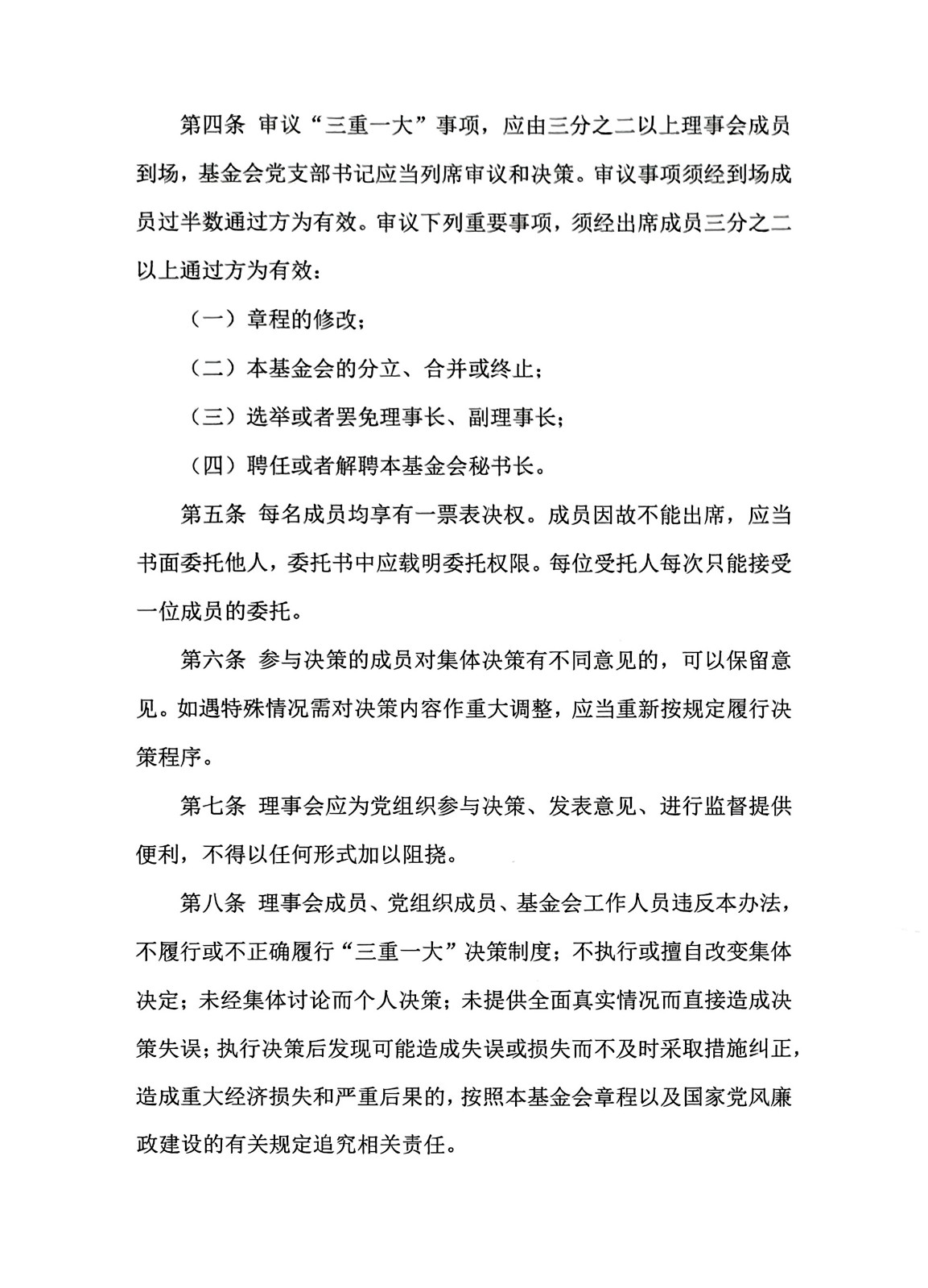 第四条 审议“三重一大”事项，应由三分之二以上理事会成员到场，基金会党支部书记应当列席审议和决策。审议事项须经到场成员过半数通过方为有效。审议下列重要事项，须经出席成员三分之二以上通过方为有效：

（一）章程的修改；

（二）本基金会的分立、合并或终止；

（三）选举或者罢免理事长、副理事长；

（四）聘任或者解聘本基金会秘书长。

第五条 每名成员均享有一票表决权。成员因故不能出席，应当书面委托他人，委托书中应载明委托权限。每位受托人每次只能接受一位成员的委托。

第六条 参与决策的成员对集体决策有不同意见的，可以保留意见。如遇特殊情况需对决策内容作重大调整，应当重新按规定履行决策程序。

第七条 理事会应为党组织参与决策、发表意见、进行监督提供便利，不得以任何形式加以阻挠。

第八条 理事会成员、党组织成员、基金会工作人员违反本办法，不履行或不正确履行“三重一大”决策制度；不执行或擅自改变集体决定；未经集体讨论而个人决策；未提供全面真实情况而直接造成决策失误；执行决策后发现可能造成失误或损失而不及时采取措施纠正，造成重大经济损失和严重后果的，按照本基金会章程以及国家党风廉政建设的有关规定追究相关责任。